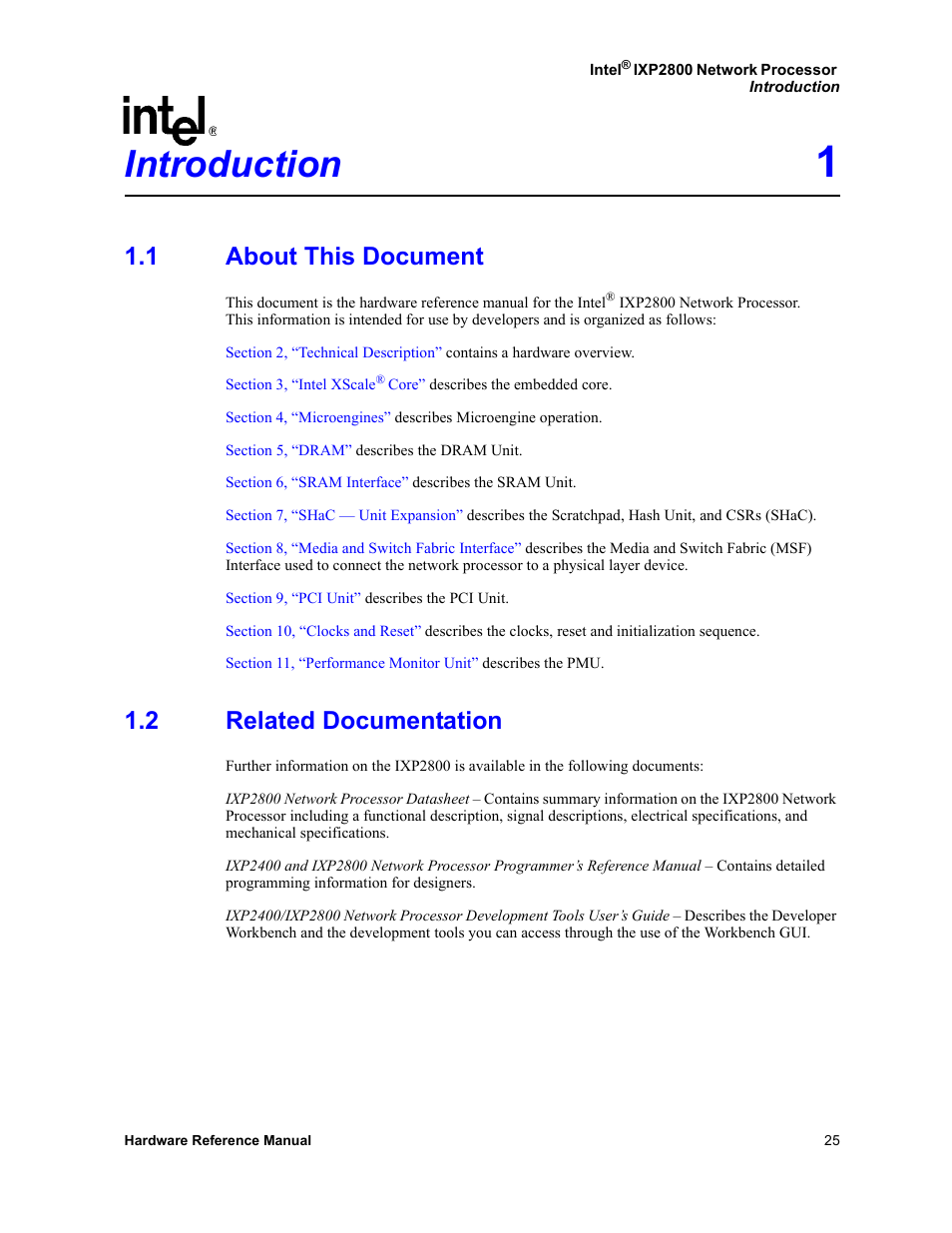 Intel® IXP2800 Network Processor
Introduction

intel®

Introduction 1

1.1 About This Document

This document is the hardware reference manual for the Intel® IXP2800 Network Processor. This information is intended for use by developers and is organized as follows:

Section 2, “Technical Description” contains a hardware overview.

Section 3, “Intel XScale® Core” describes the embedded core.

Section 4, “Microengines” describes Microengine operation.

Section 5, “DRAM” describes the DRAM Unit.

Section 6, “SRAM Interface” describes the SRAM Unit.

Section 7, “SHaC — Unit Expansion” describes the Scratchpad, Hash Unit, and CSRs (SHaC).

Section 8, “Media and Switch Fabric Interface” describes the Media and Switch Fabric (MSF) Interface used to connect the network processor to a physical layer device.

Section 9, “PCI Unit” describes the PCI Unit.

Section 10, “Clocks and Reset” describes the clocks, reset and initialization sequence.

Section 11, “Performance Monitor Unit” describes the PMU.

1.2 Related Documentation

Further information on the IXP2800 is available in the following documents:

IXP2800 Network Processor Datasheet – Contains summary information on the IXP2800 Network Processor including a functional description, signal descriptions, electrical specifications, and mechanical specifications.

IXP2400 and IXP2800 Network Processor Programmer’s Reference Manual – Contains detailed programming information for designers.

IXP2400/IXP2800 Network Processor Development Tools User’s Guide – Describes the Developer Workbench and the development tools you can access through the use of the Workbench GUI.

Hardware Reference Manual 25